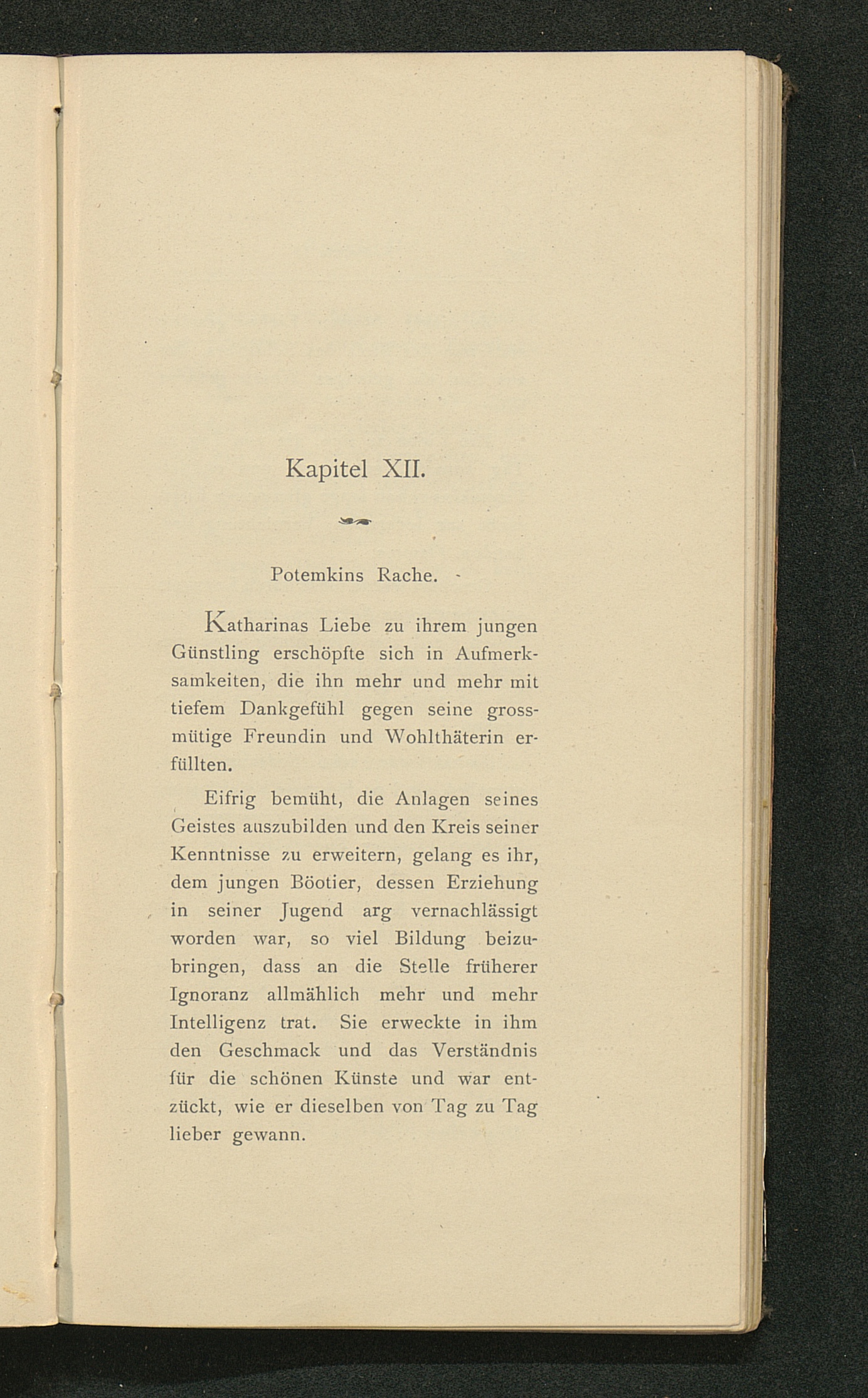 Kapitel XII.

Potemkins Rache.

Katharinas Liebe zu ihrem jungen Günstling erschöpfte sich in Aufmerksamkeiten, die ihn mehr und mehr mit tiefem Dankgefühl gegen seine grossmütige Freundin und Wohlthäterin erfüllten.

Eifrig bemüht, die Anlagen seines Geistes auszubilden und den Kreis seiner Kenntnisse zu erweitern, gelang es ihr, dem jungen Böotier, dessen Erziehung in seiner Jugend arg vernachlässigt worden war, so viel Bildung beizubringen, dass an die Stelle früherer Ignoranz allmählich mehr und mehr Intelligenz trat. Sie erweckte in ihm den Geschmack und das Verständnis für die schönen Künste und war entzückt, wie er dieselben von Tag zu Tag lieber gewann.